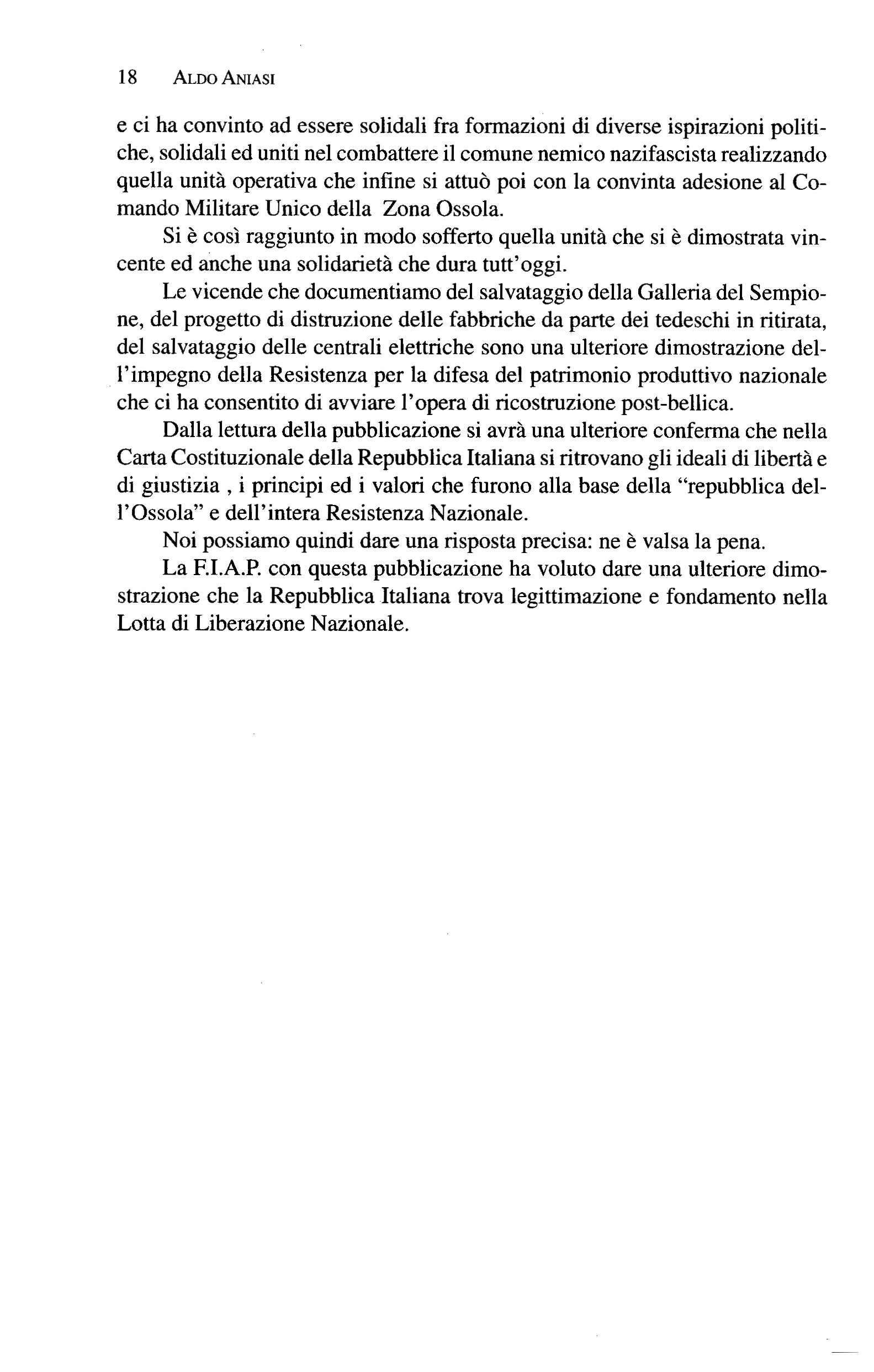 18 ALDO ANIASI

e ci ha convinto ad essere solidali fra formazioni di diverse ispirazioni politiche, solidali ed uniti nel combattere il comune nemico nazifascista realizzando quella unità operativa che infine si attuò poi con la convinta adesione al Comando Militare Unico della Zona Ossola.

Si è così raggiunto in modo sofferto quella unità che si è dimostrata vincente ed anche una solidarietà che dura tutt'oggi.

Le vicende che documentiamo del salvataggio della Galleria del Sempione, del progetto di distruzione delle fabbriche da parte dei tedeschi in ritirata, del salvataggio delle centrali elettriche sono una ulteriore dimostrazione dell'impegno della Resistenza per la difesa del patrimonio produttivo nazionale che ci ha consentito di avviare l'opera di ricostruzione post-bellica.

Dalla lettura della pubblicazione si avrà una ulteriore conferma che nella Carta Costituzionale della Repubblica Italiana si ritrovano gli ideali di libertà e di giustizia , i principi ed i valori che furono alla base della "repubblica dell'Ossola" e dell'intera Resistenza Nazionale.

Noi possiamo quindi dare una risposta precisa: ne è valsa la pena.

La F.I.A.P. con questa pubblicazione ha voluto dare una ulteriore dimostrazione che la Repubblica Italiana trova legittimazione e fondamento nella Lotta di Liberazione Nazionale.